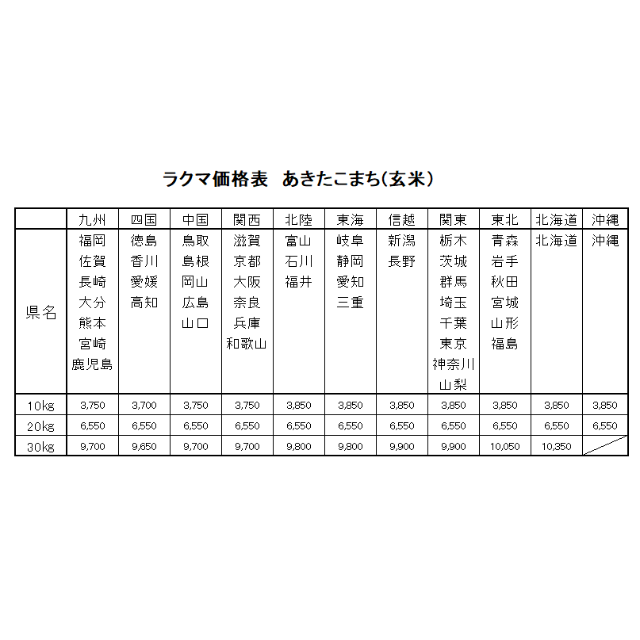 ラクマ価格表　あきたこまち(玄米)

| | 九州 | 四国 | 中国 | 関西 | 北陸 | 東海 | 信越 | 関東 | 東北 | 北海道 | 沖縄 |
|---|---|---|---|---|---|---|---|---|---|---|---|
| 県名 | 福岡 佐賀 長崎 大分 熊本 宮崎 鹿児島 | 徳島 香川 愛媛 高知 | 鳥取 島根 岡山 広島 山口 | 滋賀 京都 大阪 奈良 兵庫 和歌山 | 富山 石川 福井 | 岐阜 静岡 愛知 三重 | 新潟 長野 | 栃木 茨城 群馬 埼玉 千葉 東京 神奈川 山梨 | 青森 岩手 秋田 宮城 山形 福島 | 北海道 | 沖縄 |
| 10kg | 3,750 | 3,700 | 3,750 | 3,750 | 3,850 | 3,850 | 3,850 | 3,850 | 3,850 | 3,850 | 3,850 |
| 20kg | 6,550 | 6,550 | 6,550 | 6,550 | 6,550 | 6,550 | 6,550 | 6,550 | 6,550 | 6,550 | 6,550 |
| 30kg | 9,700 | 9,650 | 9,700 | 9,700 | 9,800 | 9,800 | 9,900 | 9,900 | 10,050 | 10,350 | |